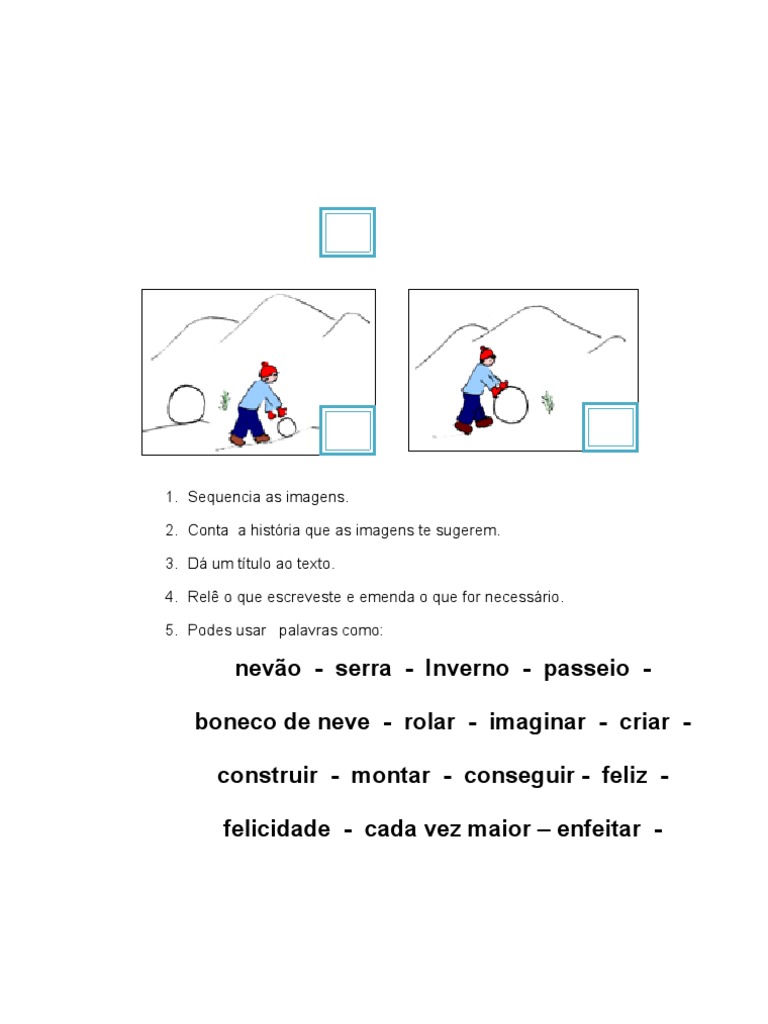 1. Sequencia as imagens.

2. Conta a história que as imagens te sugerem.

3. Dá um título ao texto.

4. Relê o que escreveste e emenda o que for necessário.

5. Podes usar palavras como:

nevão - serra - Inverno - passeio -

boneco de neve - rolar - imaginar - criar -

construir - montar - conseguir - feliz -

felicidade - cada vez maior – enfeitar -